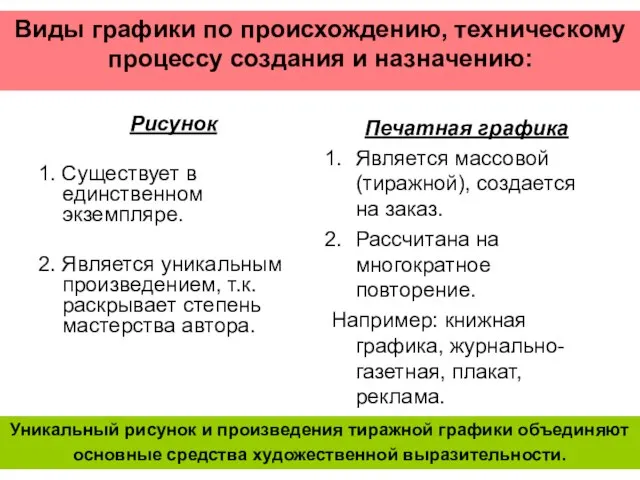 Виды графики по происхождению, техническому процессу создания и назначению:

Рисунок

1. Существует в единственном экземпляре.

2. Является уникальным произведением, т.к. раскрывает степень мастерства автора.

Печатная графика

1. Является массовой (тиражной), создается на заказ.

2. Рассчитана на многократное повторение.

Например: книжная графика, журнально-газетная, плакат, реклама.

Уникальный рисунок и произведения тиражной графики объединяют основные средства художественной выразительности.